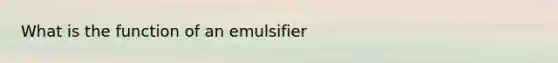 What is the function of an emulsifier